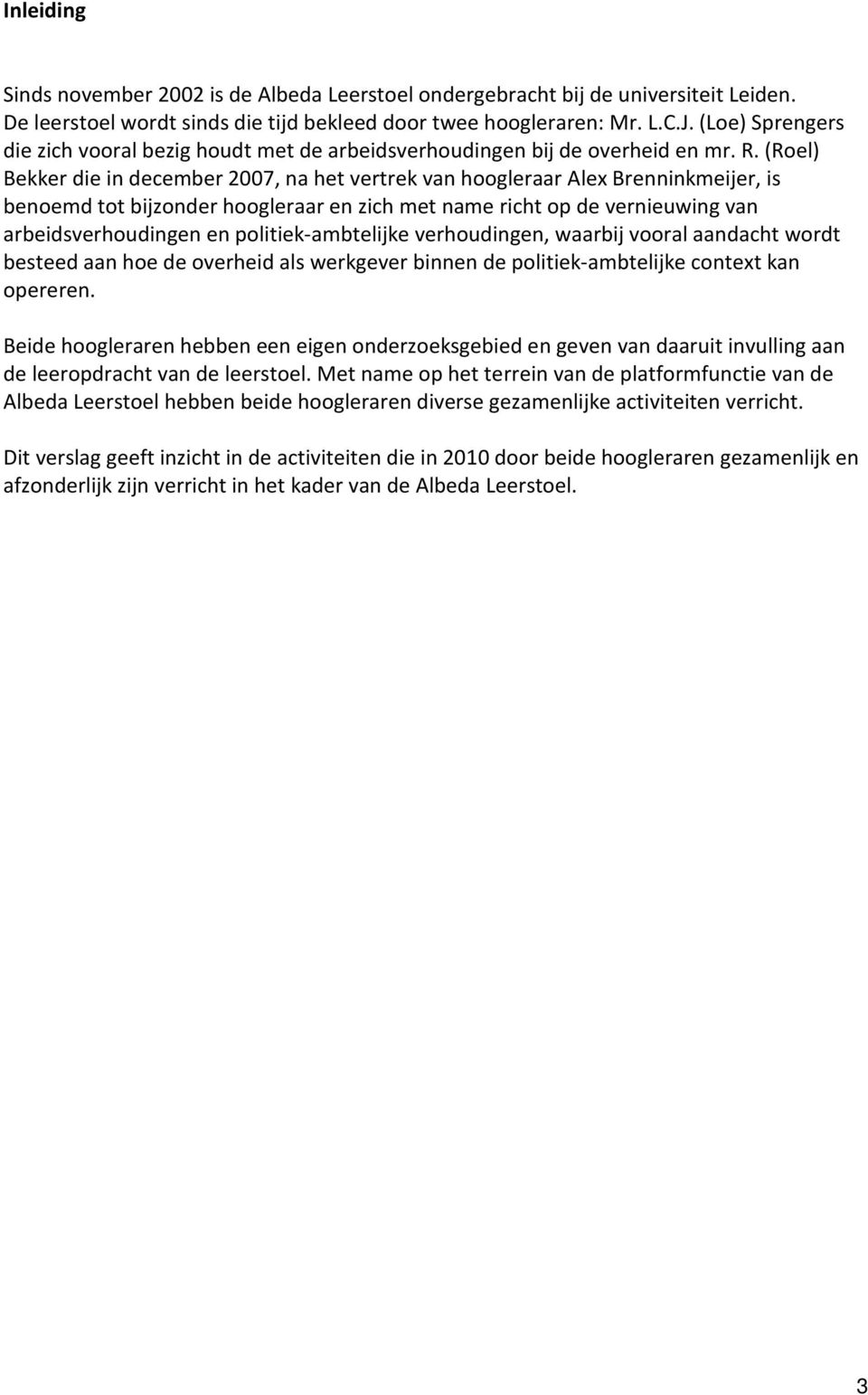 Inleiding

Sinds november 2002 is de Albeda Leerstoel ondergebracht bij de universiteit Leiden. De leerstoel wordt sinds die tijd bekleed door twee hoogleraren: Mr. L.C.J. (Loe) Sprengers die zich vooral bezig houdt met de arbeidsverhoudingen bij de overheid en mr. R. (Roel) Bekker die in december 2007, na het vertrek van hoogleraar Alex Brenninkmeijer, is benoemd tot bijzonder hoogleraar en zich met name richt op de vernieuwing van arbeidsverhoudingen en politiek-ambtelijke verhoudingen, waarbij vooral aandacht wordt besteed aan hoe de overheid als werkgever binnen de politiek-ambtelijke context kan opereren.

Beide hoogleraren hebben een eigen onderzoeksgebied en geven van daaruit invulling aan de leeropdracht van de leerstoel. Met name op het terrein van de platformfunctie van de Albeda Leerstoel hebben beide hoogleraren diverse gezamenlijke activiteiten verricht.

Dit verslag geeft inzicht in de activiteiten die in 2010 door beide hoogleraren gezamenlijk en afzonderlijk zijn verricht in het kader van de Albeda Leerstoel.

3